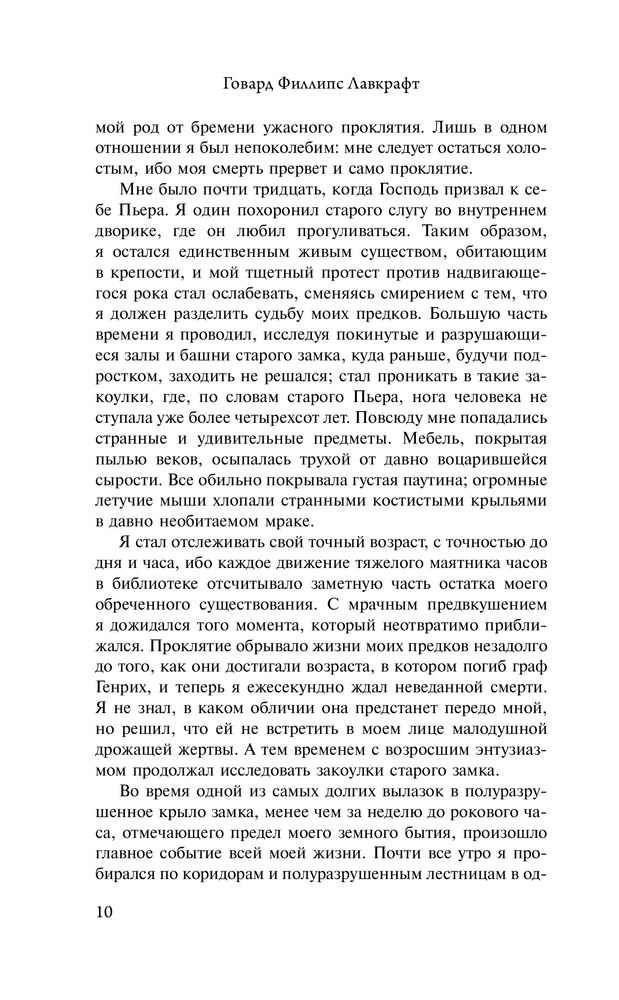 Говард Филлипс Лавкрафт

мой род от бремени ужасного проклятия. Лишь в одном отношении я был непоколебим: мне следует остаться холостым, ибо моя смерть прервет и само проклятие.

Мне было почти тридцать, когда Господь призвал к себе Пьера. Я один похоронил старого слугу во внутреннем дворике, где он любил прогуливаться. Таким образом, я остался единственным живым существом, обитающим в крепости, и мой тщетный протест против надвигающегося рока стал ослабевать, сменяясь смирением с тем, что я должен разделить судьбу моих предков. Большую часть времени я проводил, исследуя покинутые и разрушающиеся залы и башни старого замка, куда раньше, будучи подростком, заходить не решался; стал проникать в такие закоулки, где, по словам старого Пьера, нога человека не ступала уже более четырехсот лет. Повсюду мне попадались странные и удивительные предметы. Мебель, покрытая пылью веков, осыпалась трухой от давно воцарившейся сырости. Все обильно покрывала густая паутина; огромные летучие мыши хлопали странными костистыми крыльями в давно необитаемом мраке.

Я стал отслеживать свой точный возраст, с точностью до дня и часа, ибо каждое движение тяжелого маятника часов в библиотеке отсчитывало заметную часть остатка моего обреченного существования. С мрачным предвкушением я дожидался того момента, который неотвратимо приближался. Проклятие обрывало жизни моих предков незадолго до того, как они достигали возраста, в котором погиб граф Генрих, и теперь я ежесекундно ждал неведанной смерти. Я не знал, в каком обличии она предстанет передо мной, но решил, что ей не встретить в моем лице малодушной дрожащей жертвы. А тем временем с возросшим энтузиазмом продолжал исследовать закоулки старого замка.

Во время одной из самых долгих вылазок в полуразрушенное крыло замка, менее чем за неделю до рокового часа, отмечающего предел моего земного бытия, произошло главное событие всей моей жизни. Почти все утро я пробирался по коридорам и полуразрушенным лестницам в од-

10